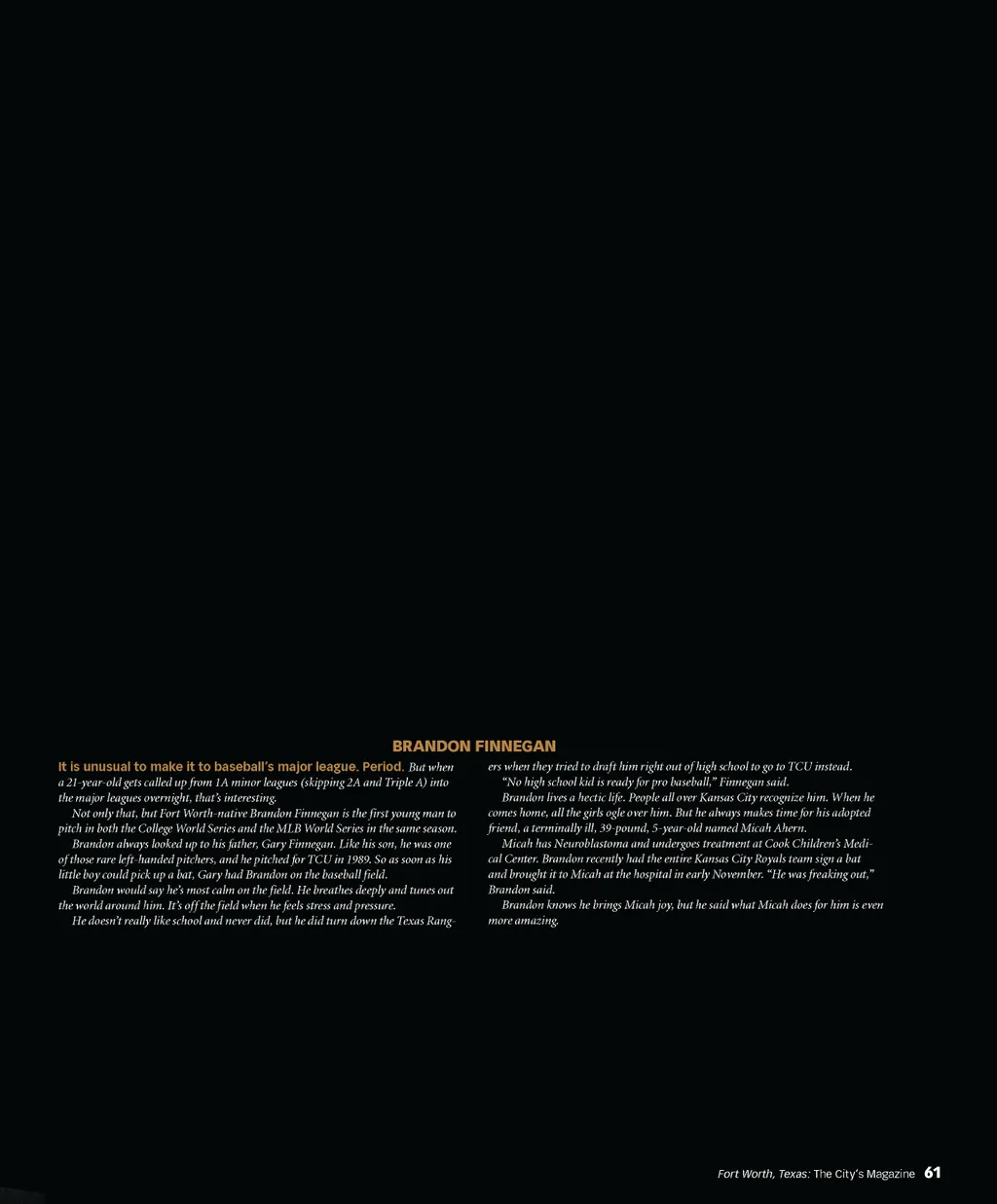 BRANDON FINNEGAN

It is unusual to make it to baseball's major league. Period. But when a 21-year-old gets called up from 1A minor leagues (skipping 2A and Triple A) into the major leagues overnight, that's interesting.

Not only that, but Fort Worth-native Brandon Finnegan is the first young man to pitch in both the College World Series and the MLB World Series in the same season.

Brandon always looked up to his father, Gary Finnegan. Like his son, he was one of those rare left-handed pitchers, and he pitched for TCU in 1989. So as soon as his little boy could pick up a bat, Gary had Brandon on the baseball field.

Brandon would say he's most calm on the field. He breathes deeply and tunes out the world around him. It's off the field when he feels stress and pressure.

He doesn't really like school and never did, but he did turn down the Texas Rangers when they tried to draft him right out of high school to go to TCU instead.

"No high school kid is ready for pro baseball," Finnegan said.

Brandon lives a hectic life. People all over Kansas City recognize him. When he comes home, all the girls ogle over him. But he always makes time for his adopted friend, a terminally ill, 39-pound, 5-year-old named Micah Ahern.

Micah has Neuroblastoma and undergoes treatment at Cook Children's Medical Center. Brandon recently had the entire Kansas City Royals team sign a bat and brought it to Micah at the hospital in early November. "He was freaking out," Brandon said.

Brandon knows he brings Micah joy, but he said what Micah does for him is even more amazing.

Fort Worth, Texas: The City's Magazine 61